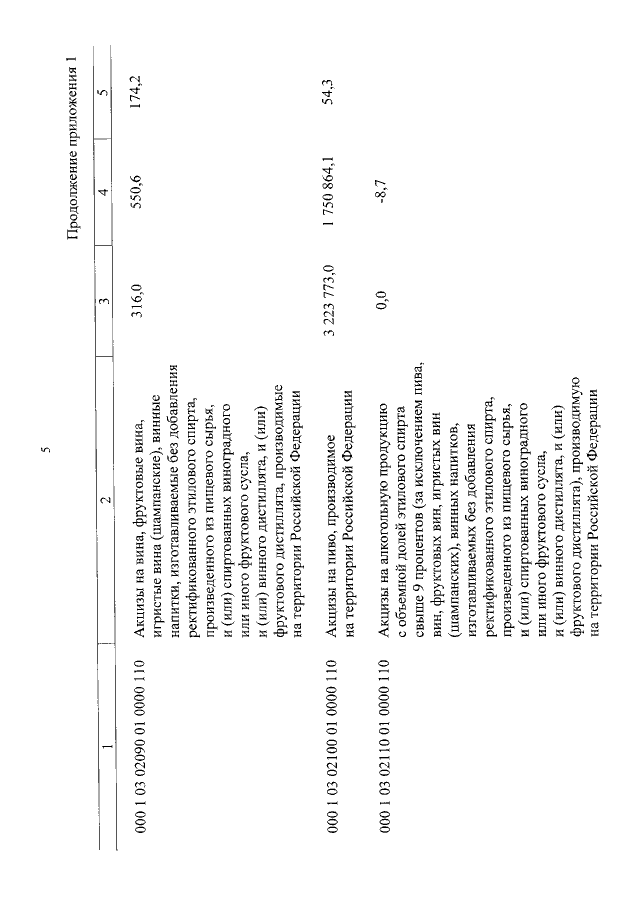 5

Продолжение приложения 1

| 1 | 2 | 3 | 4 | 5 |
|---|---|---|---|---|
| 000 1 03 02090 01 0000 110 | Акцизы на вина, фруктовые вина, игристые вина (шампанские), винные напитки, изготавливаемые без добавления ректификованного этилового спирта, произведенного из пищевого сырья, и (или) спиртованных виноградного или иного фруктового сусла, и (или) винного дистиллята, и (или) фруктового дистиллята, производимые на территории Российской Федерации | 316,0 | 550,6 | 174,2 |
| 000 1 03 02100 01 0000 110 | Акцизы на пиво, производимое на территории Российской Федерации | 3 223 773,0 | 1 750 864,1 | 54,3 |
| 000 1 03 02110 01 0000 110 | Акцизы на алкогольную продукцию с объемной долей этилового спирта свыше 9 процентов (за исключением пива, вин, фруктовых вин, игристых вин (шампанских), винных напитков, изготавливаемых без добавления ректификованного этилового спирта, произведенного из пищевого сырья, и (или) спиртованных виноградного или иного фруктового сусла, и (или) винного дистиллята, и (или) фруктового дистиллята), производимую на территории Российской Федерации | 0,0 | -8,7 | |